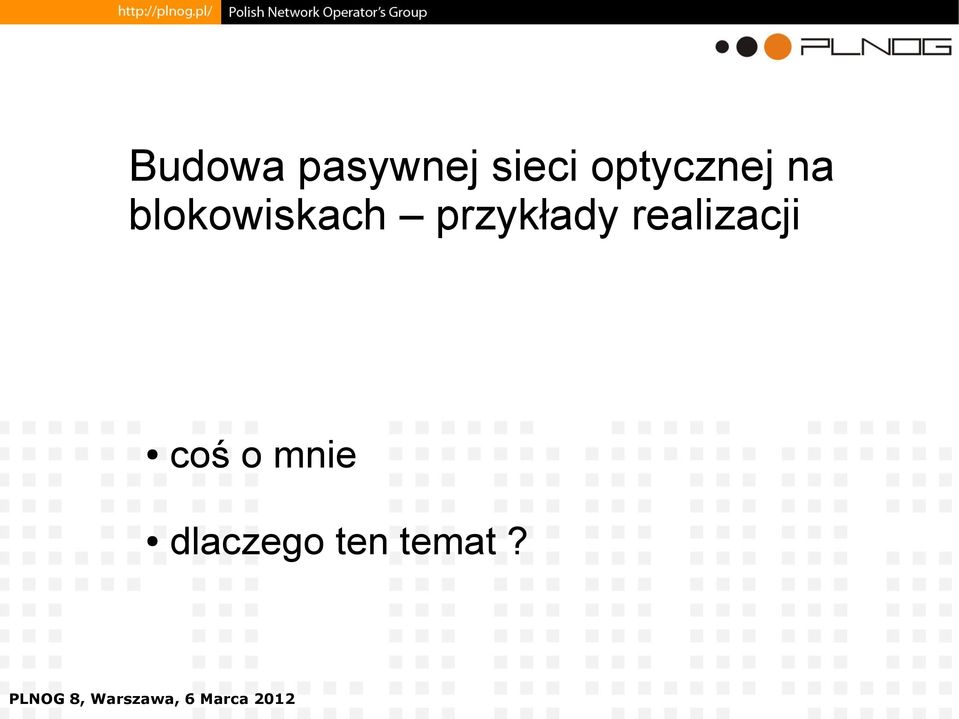 http://plnog.pl/ Polish Network Operator's Group

PLNOG

Budowa pasywnej sieci optycznej na blokowiskach – przykłady realizacji

• coś o mnie

• dlaczego ten temat ?

PLNOG 8, Warszawa, 6 Marca 2012